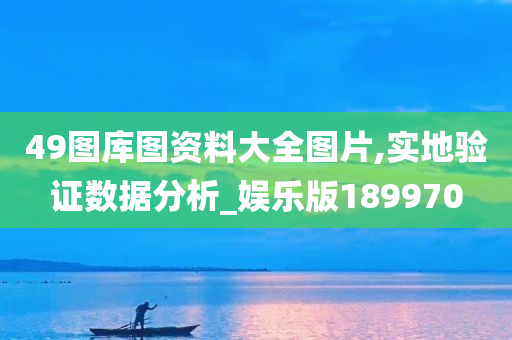 49图库图资料大全图片,实地验证数据分析_娱乐版189970